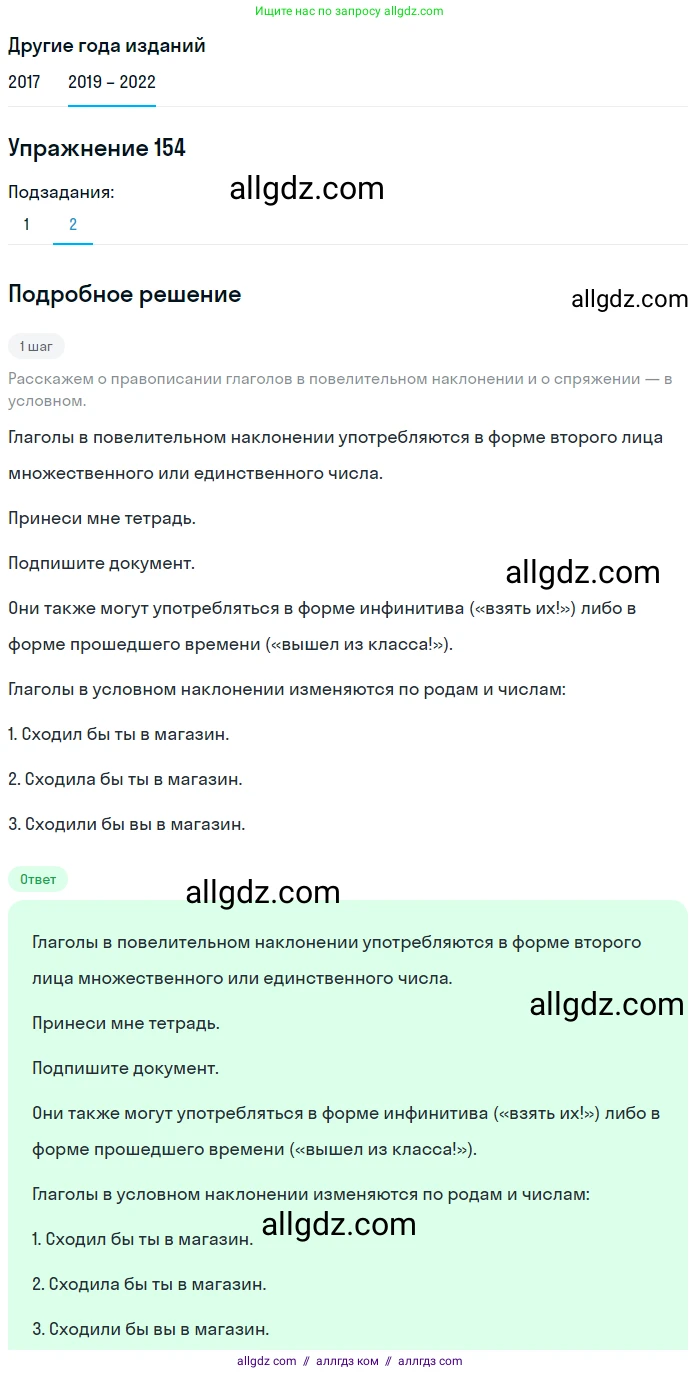 Ищите нас по запросу allgdz.com

Другие года изданий

2017 2019 – 2022

Упражнение 154

Подзадания:

allgdz.com

1 2

Подробное решение

allgdz.com

1 шаг

Расскажем о правописании глаголов в повелительном наклонении и о спряжении — в условном.

Глаголы в повелительном наклонении употребляются в форме второго лица множественного или единственного числа.

Принеси мне тетрадь.

Подпишите документ.

allgdz.com

Они также могут употребляться в форме инфинитива («взять их!») либо в форме прошедшего времени («вышел из класса!»).

Глаголы в условном наклонении изменяются по родам и числам:

1. Сходил бы ты в магазин.

2. Сходила бы ты в магазин.

3. Сходили бы вы в магазин.

Ответ

allgdz.com

Глаголы в повелительном наклонении употребляются в форме второго лица множественного или единственного числа.

allgdz.com

Принеси мне тетрадь.

Подпишите документ.

Они также могут употребляться в форме инфинитива («взять их!») либо в форме прошедшего времени («вышел из класса!»).

Глаголы в условном наклонении изменяются по родам и числам:

allgdz.com

1. Сходил бы ты в магазин.

2. Сходила бы ты в магазин.

3. Сходили бы вы в магазин.

allgdz.com // аллгдз ком // аллгдз com